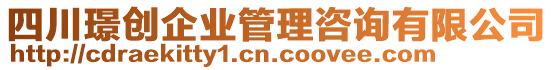 四川璟创企业管理咨询有限公司
http://cdraekitty1.cn.coovee.com